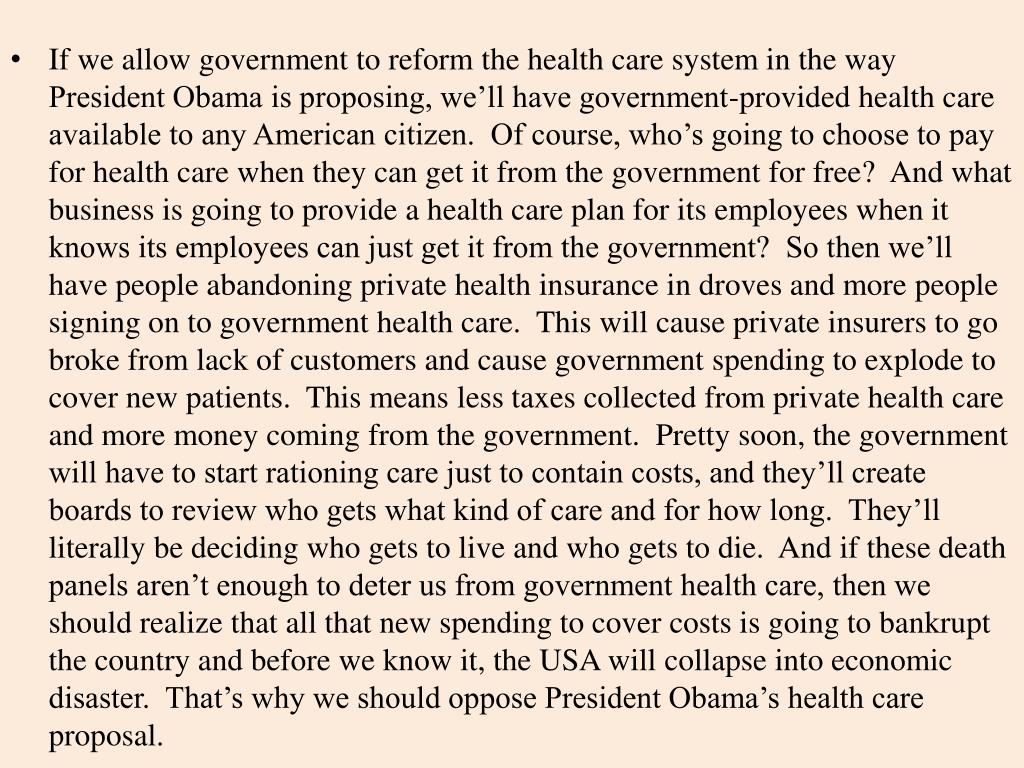 • If we allow government to reform the health care system in the way President Obama is proposing, we’ll have government-provided health care available to any American citizen. Of course, who’s going to choose to pay for health care when they can get it from the government for free? And what business is going to provide a health care plan for its employees when it knows its employees can just get it from the government? So then we’ll have people abandoning private health insurance in droves and more people signing on to government health care. This will cause private insurers to go broke from lack of customers and cause government spending to explode to cover new patients. This means less taxes collected from private health care and more money coming from the government. Pretty soon, the government will have to start rationing care just to contain costs, and they’ll create boards to review who gets what kind of care and for how long. They’ll literally be deciding who gets to live and who gets to die. And if these death panels aren’t enough to deter us from government health care, then we should realize that all that new spending to cover costs is going to bankrupt the country and before we know it, the USA will collapse into economic disaster. That’s why we should oppose President Obama’s health care proposal.